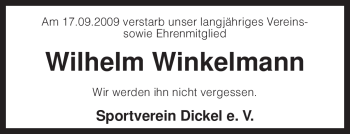 Am 17.09.2009 verstarb unser langjähriges Vereins- sowie Ehrenmitglied

Wilhelm Winkelmann

Wir werden ihn nicht vergessen.

Sportverein Dickel e. V.